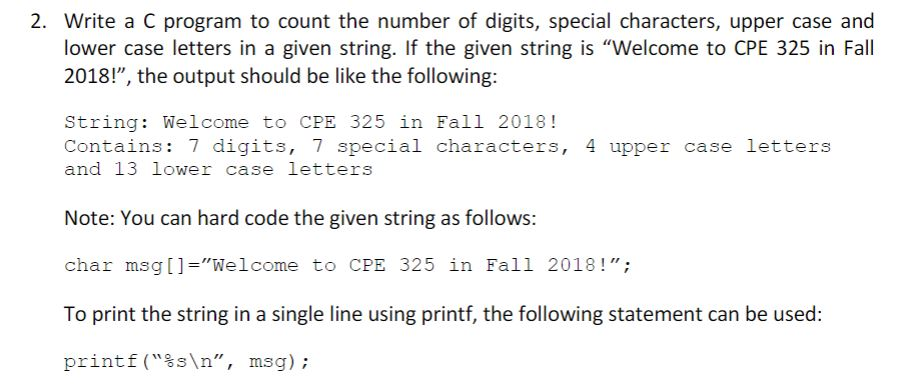 2. Write a C program to count the number of digits, special characters, upper case and lower case letters in a given string. If the given string is “Welcome to CPE 325 in Fall 2018!”, the output should be like the following:

String: Welcome to CPE 325 in Fall 2018!
Contains: 7 digits, 7 special characters, 4 upper case letters and 13 lower case letters

Note: You can hard code the given string as follows:

char msg[]=”Welcome to CPE 325 in Fall 2018!”;

To print the string in a single line using printf, the following statement can be used:

printf(“%s\n”, msg);